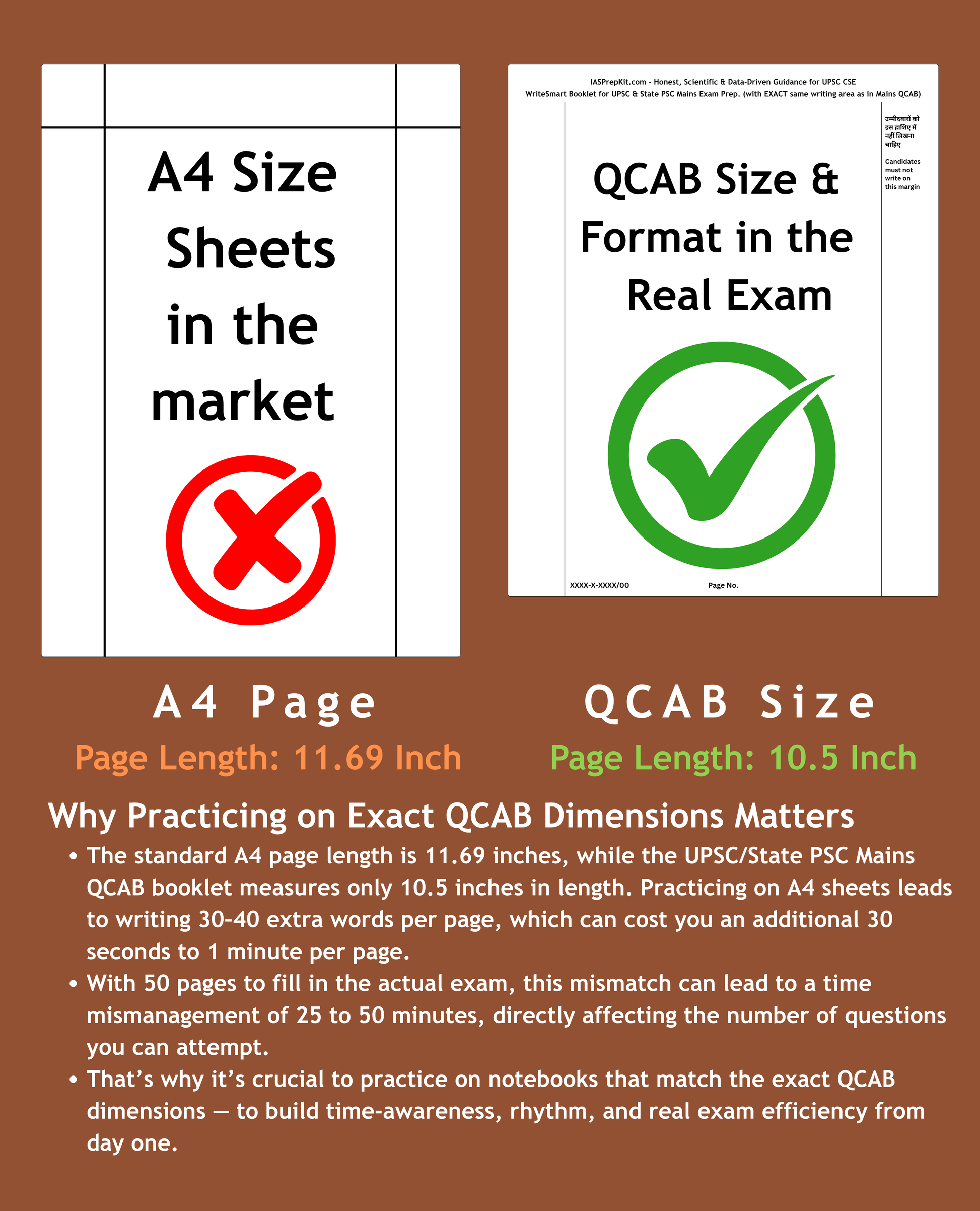 A4 Size Sheets in the market

IASPrepKit.com - Honest, Scientific & Data-Driven Guidance for UPSC CSE
WriteSmart Booklet for UPSC & State PSC Mains Exam Prep. (with EXACT same writing area as in Mains QCAB)

उम्मीदवारों को इस हाशिए में नहीं लिखना चाहिए

Candidates must not write on this margin

QCAB Size & Format in the Real Exam

XXXX-X-XXXX/00

Page No.

A4 Page
Page Length: 11.69 Inch

QCAB Size
Page Length: 10.5 Inch

Why Practicing on Exact QCAB Dimensions Matters

• The standard A4 page length is 11.69 inches, while the UPSC/State PSC Mains QCAB booklet measures only 10.5 inches in length. Practicing on A4 sheets leads to writing 30-40 extra words per page, which can cost you an additional 30 seconds to 1 minute per page.
• With 50 pages to fill in the actual exam, this mismatch can lead to a time mismanagement of 25 to 50 minutes, directly affecting the number of questions you can attempt.
• That's why it's crucial to practice on notebooks that match the exact QCAB dimensions — to build time-awareness, rhythm, and real exam efficiency from day one.